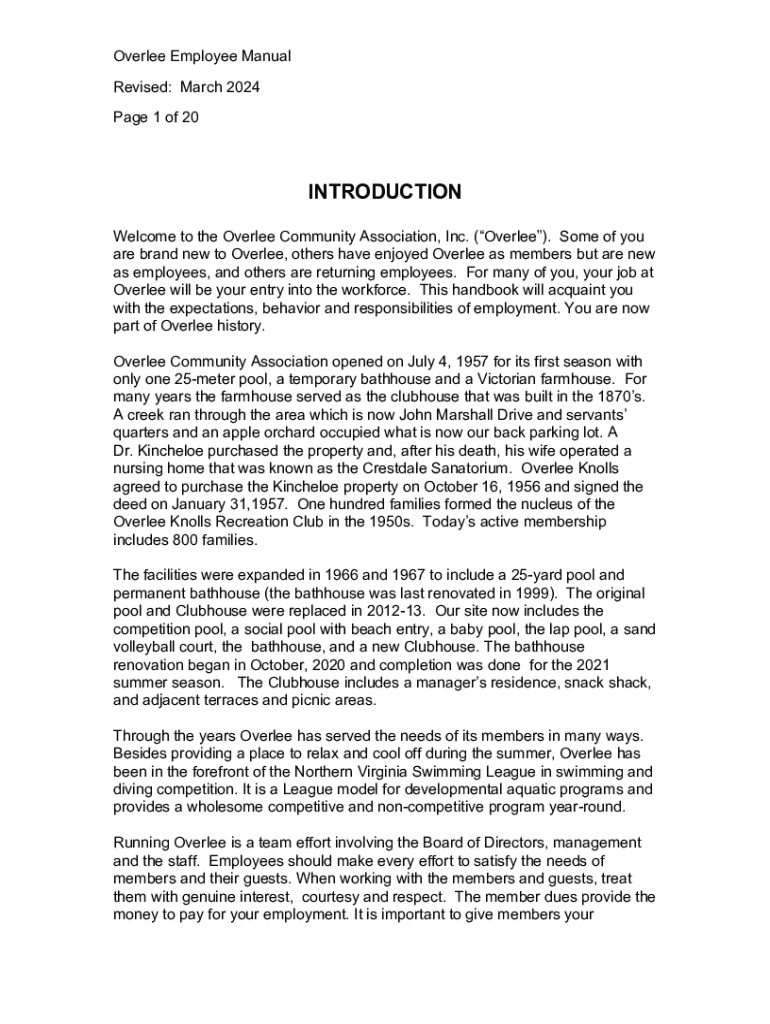 Overlee Employee Manual

Revised: March 2024

Page 1 of 20

INTRODUCTION

Welcome to the Overlee Community Association, Inc. (“Overlee”). Some of you are brand new to Overlee, others have enjoyed Overlee as members but are new as employees, and others are returning employees. For many of you, your job at Overlee will be your entry into the workforce. This handbook will acquaint you with the expectations, behavior and responsibilities of employment. You are now part of Overlee history.

Overlee Community Association opened on July 4, 1957 for its first season with only one 25-meter pool, a temporary bathhouse and a Victorian farmhouse. For many years the farmhouse served as the clubhouse that was built in the 1870’s. A creek ran through the area which is now John Marshall Drive and servants’ quarters and an apple orchard occupied what is now our back parking lot. A Dr. Kincheloe purchased the property and, after his death, his wife operated a nursing home that was known as the Crestdale Sanatorium. Overlee Knolls agreed to purchase the Kincheloe property on October 16, 1956 and signed the deed on January 31,1957. One hundred families formed the nucleus of the Overlee Knolls Recreation Club in the 1950s. Today’s active membership includes 800 families.

The facilities were expanded in 1966 and 1967 to include a 25-yard pool and permanent bathhouse (the bathhouse was last renovated in 1999). The original pool and Clubhouse were replaced in 2012-13. Our site now includes the competition pool, a social pool with beach entry, a baby pool, the lap pool, a sand volleyball court, the bathhouse, and a new Clubhouse. The bathhouse renovation began in October, 2020 and completion was done for the 2021 summer season. The Clubhouse includes a manager’s residence, snack shack, and adjacent terraces and picnic areas.

Through the years Overlee has served the needs of its members in many ways. Besides providing a place to relax and cool off during the summer, Overlee has been in the forefront of the Northern Virginia Swimming League in swimming and diving competition. It is a League model for developmental aquatic programs and provides a wholesome competitive and non-competitive program year-round.

Running Overlee is a team effort involving the Board of Directors, management and the staff. Employees should make every effort to satisfy the needs of members and their guests. When working with the members and guests, treat them with genuine interest, courtesy and respect. The member dues provide the money to pay for your employment. It is important to give members your